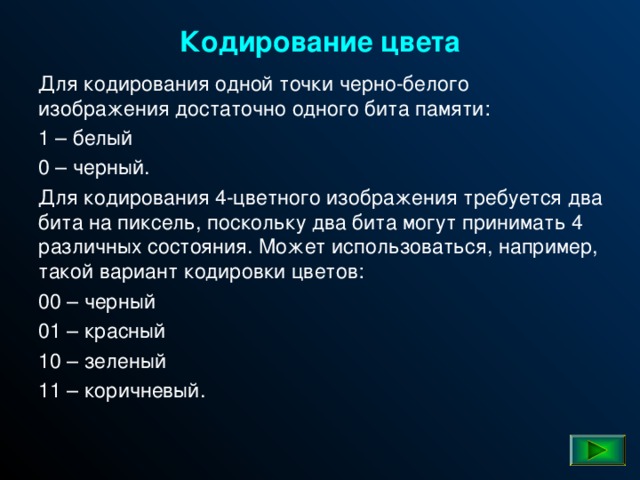 Кодирование цвета

Для кодирования одной точки черно-белого изображения достаточно одного бита памяти:

1 – белый

0 – черный.

Для кодирования 4-цветного изображения требуется два бита на пиксель, поскольку два бита могут принимать 4 различных состояния. Может использоваться, например, такой вариант кодировки цветов:

00 – черный

01 – красный

10 – зеленый

11 – коричневый.